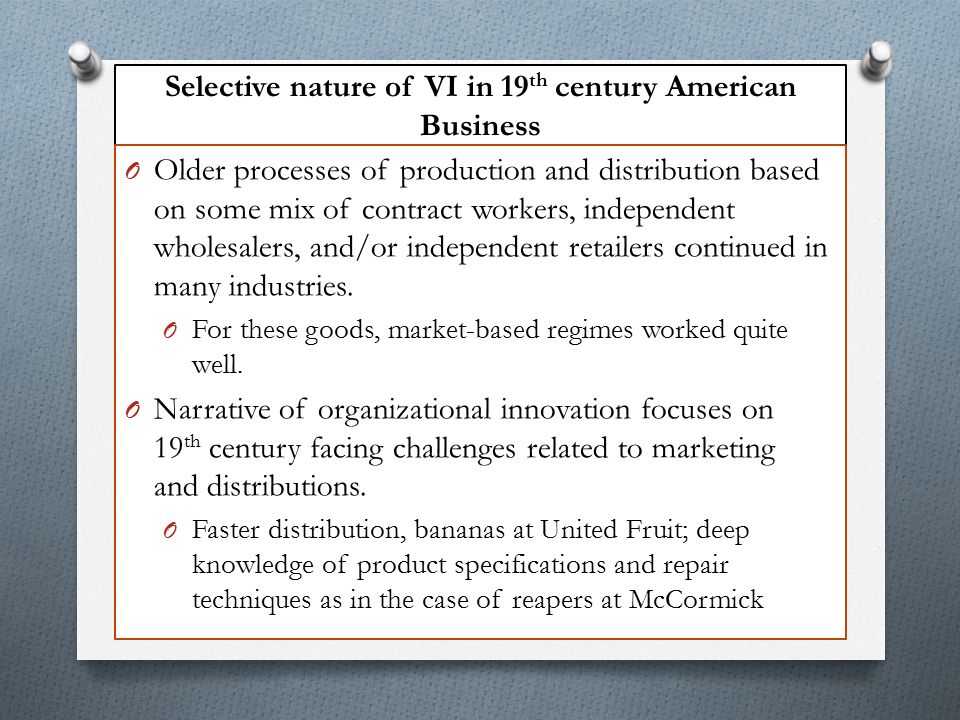 Selective nature of VI in 19$^{th}$ century American Business

O Older processes of production and distribution based on some mix of contract workers, independent wholesalers, and/or independent retailers continued in many industries.

O For these goods, market-based regimes worked quite well.

O Narrative of organizational innovation focuses on 19$^{th}$ century facing challenges related to marketing and distributions.

O Faster distribution, bananas at United Fruit; deep knowledge of product specifications and repair techniques as in the case of reapers at McCormick